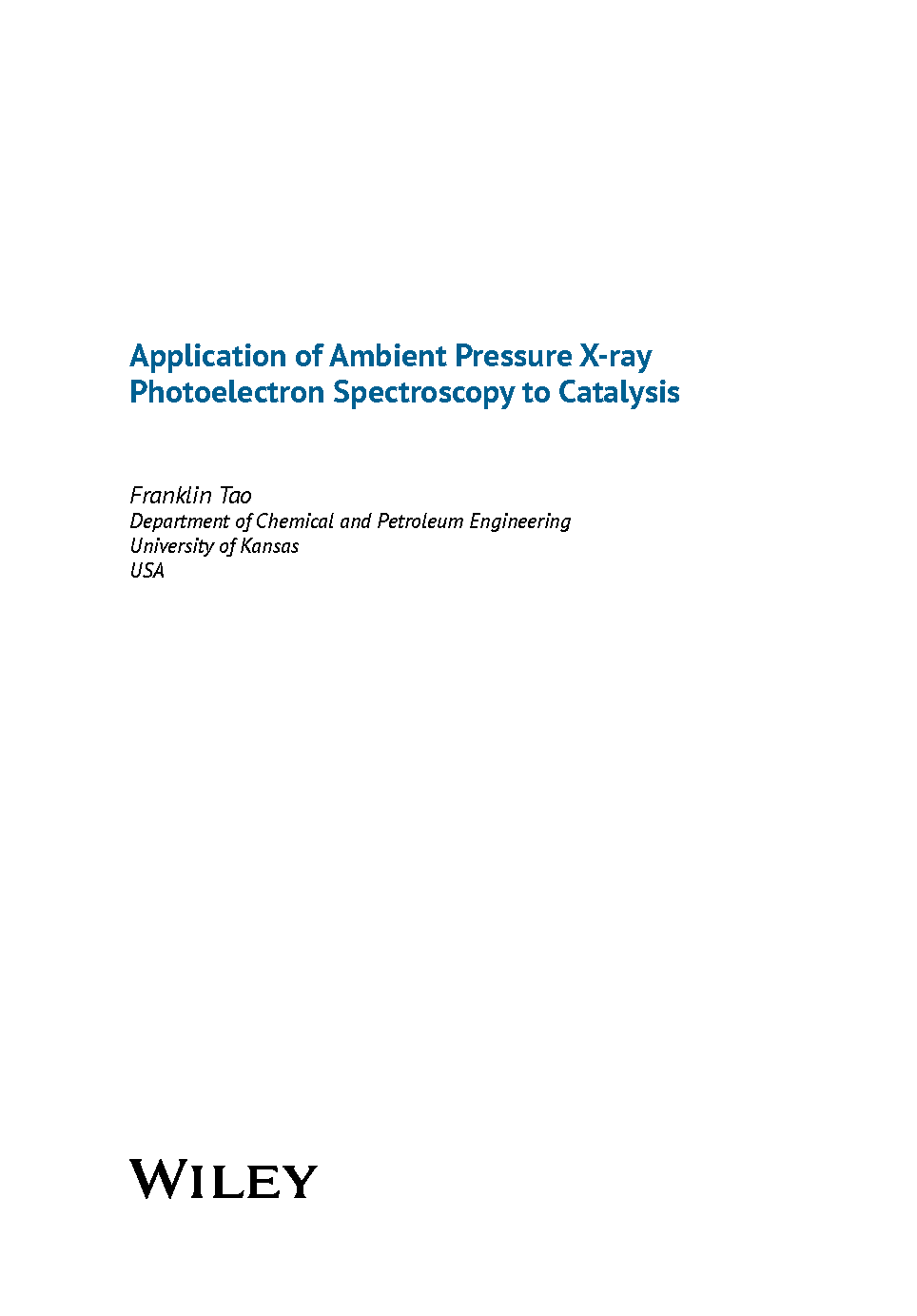 Application of Ambient Pressure X-ray
Photoelectron Spectroscopy to Catalysis

Franklin Tao
Department of Chemical and Petroleum Engineering
University of Kansas
USA

WILEY